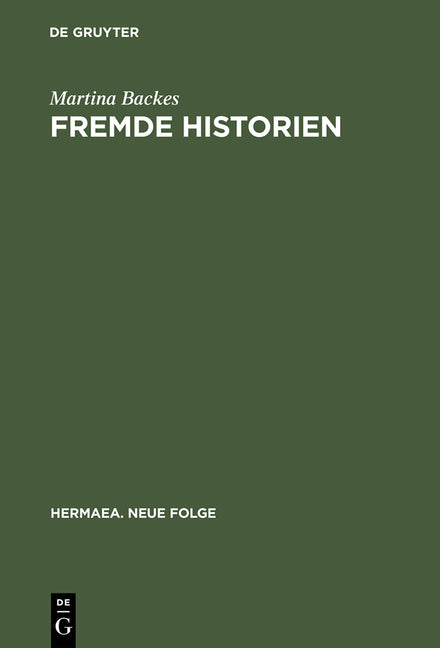 DE GRUYTER

Martina Backes

FREMDE HISTORIEN

HERMAEA. NEUE FOLGE

DE
G